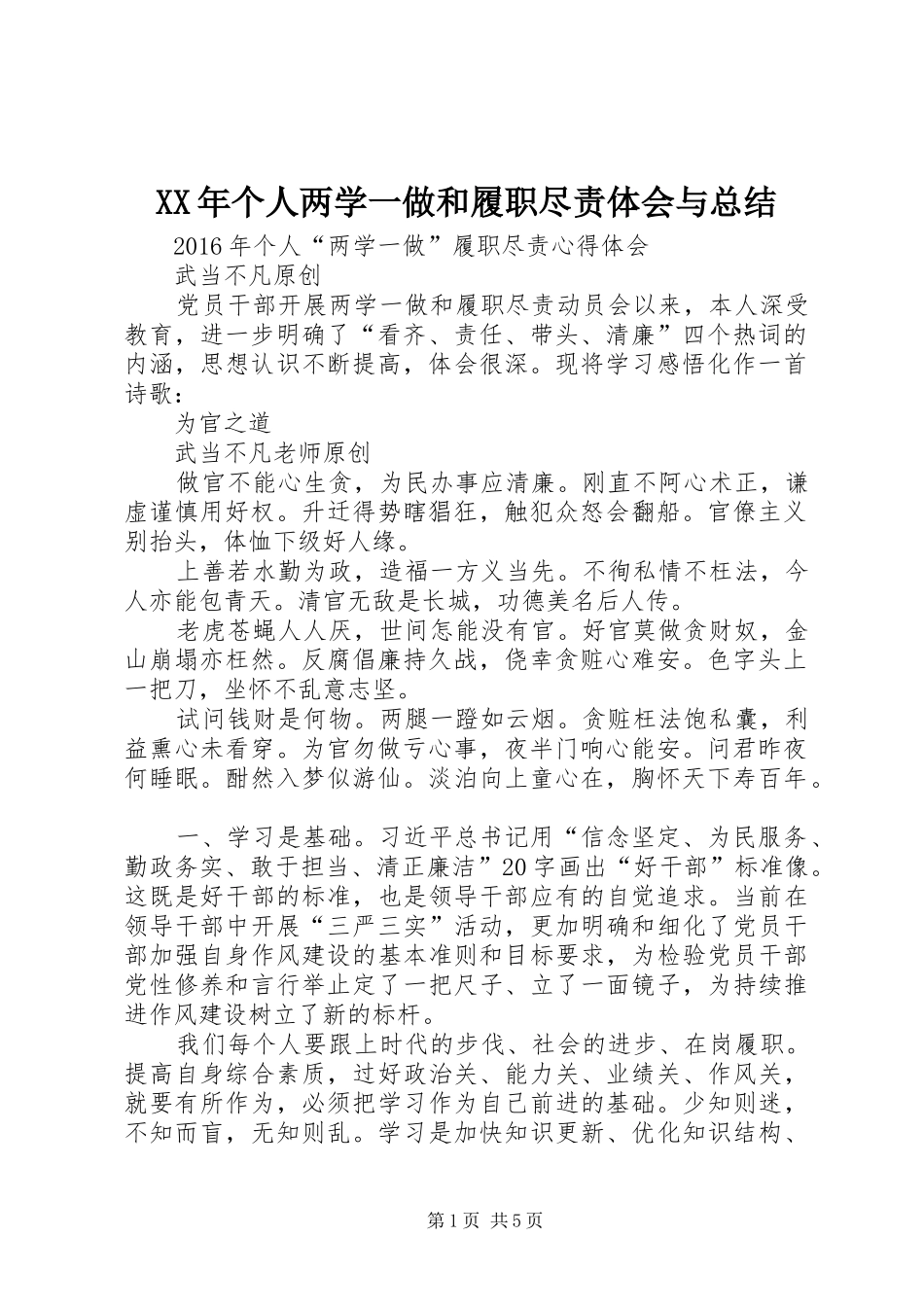 XX年个人两学一做和履职尽责体会与总结

2016年个人“两学一做”履职尽责心得体会

武当不凡原创

党员干部开展两学一做和履职尽责动员会以来，本人深受教育，进一步明确了“看齐、责任、带头、清廉”四个热词的内涵，思想认识不断提高，体会很深。现将学习感悟化作一首诗歌：

为官之道

武当不凡老师原创

做官不能心生贪，为民办事应清廉。刚直不阿心术正，谦虚谨慎用好权。升迁得势瞎猖狂，触犯众怒会翻船。官僚主义别抬头，体恤下级好人缘。

上善若水勤为政，造福一方义当先。不徇私情不枉法，今人亦能包青天。清官无敌是长城，功德美名后人传。

老虎苍蝇人人厌，世间怎能没有官。好官莫做贪财奴，金山崩塌亦枉然。反腐倡廉持久战，侥幸贪赃心难安。色字头上一把刀，坐怀不乱意志坚。

试问钱财是何物。两腿一蹬如云烟。贪赃枉法饱私囊，利益熏心未看穿。为官勿做亏心事，夜半门响心能安。问君昨夜何睡眠。酣然入梦似游仙。淡泊向上童心在，胸怀天下寿百年。

一、学习是基础。习近平总书记用“信念坚定、为民服务、勤政务实、敢于担当、清正廉洁”20字画出“好干部”标准像。这既是好干部的标准，也是领导干部应有的自觉追求。当前在领导干部中开展“三严三实”活动，更加明确和细化了党员干部加强自身作风建设的基本准则和目标要求，为检验党员干部党性修养和言行举止定了一把尺子、立了一面镜子，为持续推进作风建设树立了新的标杆。

我们每个人要跟上时代的步伐、社会的进步、在岗履职。提高自身综合素质，过好政治关、能力关、业绩关、作风关，就要有所作为，必须把学习作为自己前进的基础。少知则迷，不知而盲，无知则乱。学习是加快知识更新、优化知识结构、

第1页 共5页